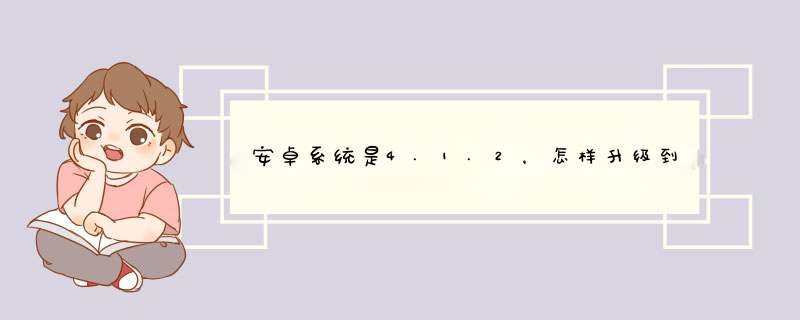 安卓系统是4.1.2，怎样升级到